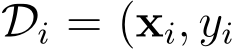 $\mathcal{D}_i = (\mathbf{x}_i, y_i$